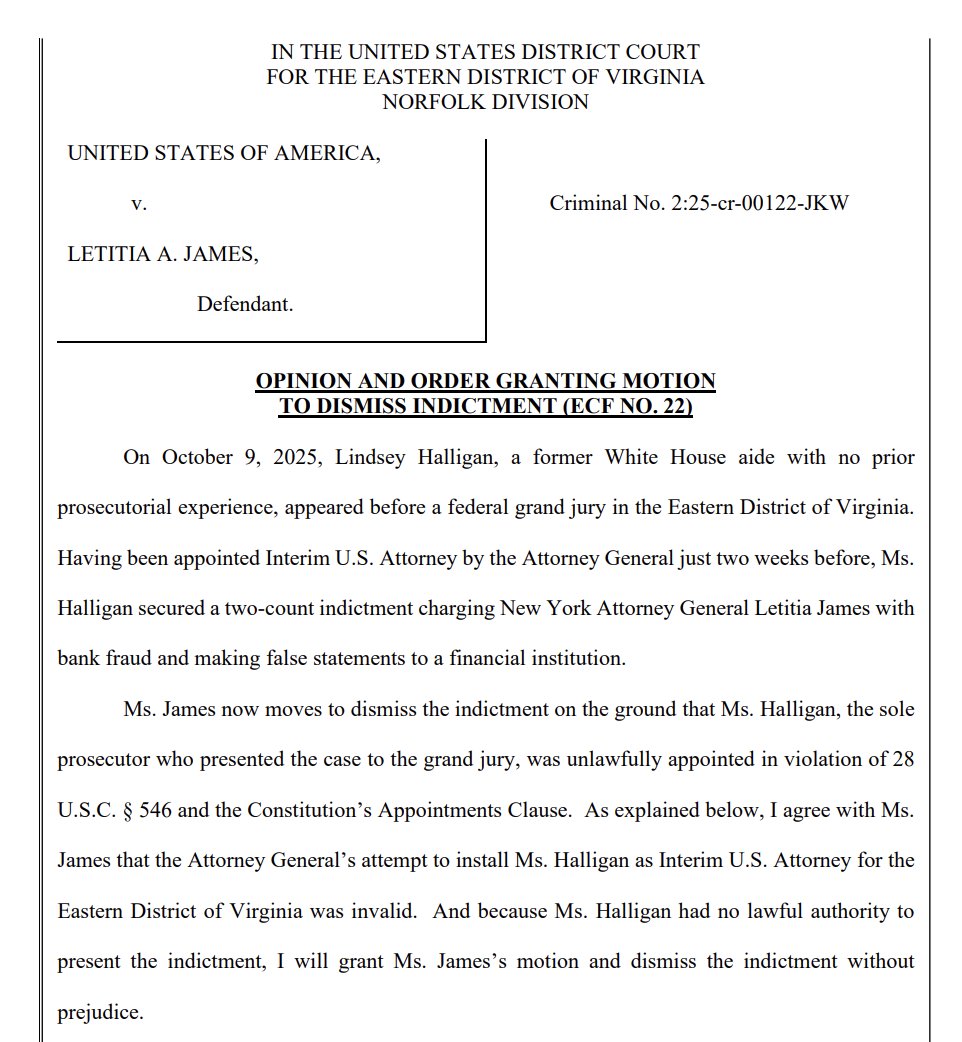 IN THE UNITED STATES DISTRICT COURT
FOR THE EASTERN DISTRICT OF VIRGINIA
NORFOLK DIVISION

UNITED STATES OF AMERICA,

v.

LETITIA A. JAMES,

Defendant.

Criminal No. 2:25-cr-00122-JKW

OPINION AND ORDER GRANTING MOTION
TO DISMISS INDICTMENT (ECF NO. 22)

On October 9, 2025, Lindsey Halligan, a former White House aide with no prior prosecutorial experience, appeared before a federal grand jury in the Eastern District of Virginia. Having been appointed Interim U.S. Attorney by the Attorney General just two weeks before, Ms. Halligan secured a two-count indictment charging New York Attorney General Letitia James with bank fraud and making false statements to a financial institution.

Ms. James now moves to dismiss the indictment on the ground that Ms. Halligan, the sole prosecutor who presented the case to the grand jury, was unlawfully appointed in violation of 28 U.S.C. § 546 and the Constitution's Appointments Clause. As explained below, I agree with Ms. James that the Attorney General's attempt to install Ms. Halligan as Interim U.S. Attorney for the Eastern District of Virginia was invalid. And because Ms. Halligan had no lawful authority to present the indictment, I will grant Ms. James's motion and dismiss the indictment without prejudice.